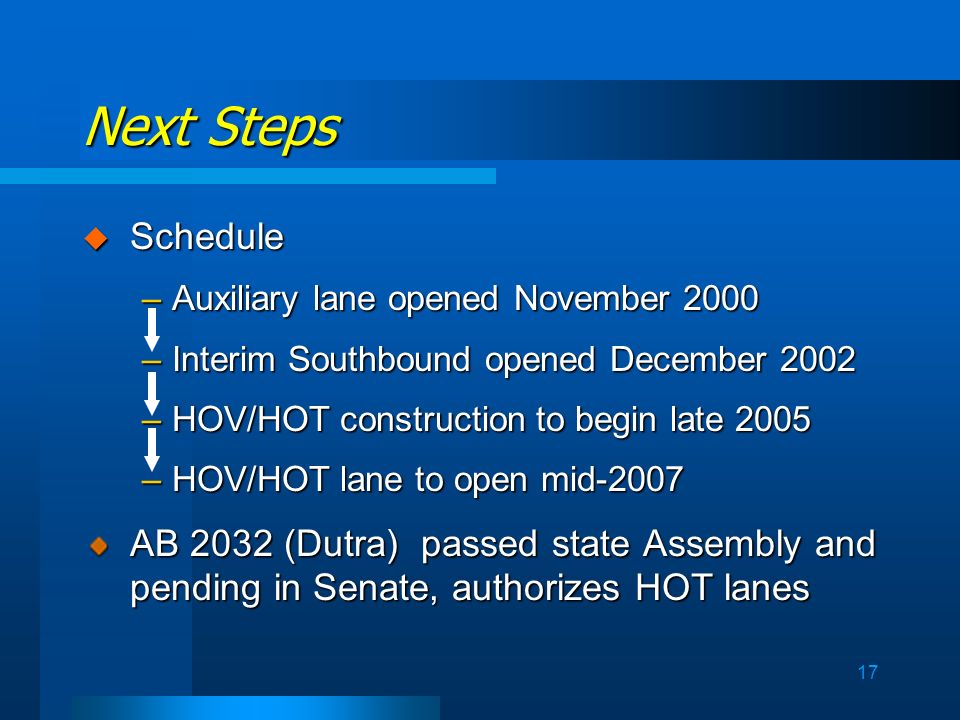 Next Steps

Schedule

– Auxiliary lane opened November 2000

– Interim Southbound opened December 2002

– HOV/HOT construction to begin late 2005

– HOV/HOT lane to open mid-2007

AB 2032 (Dutra) passed state Assembly and pending in Senate, authorizes HOT lanes

17